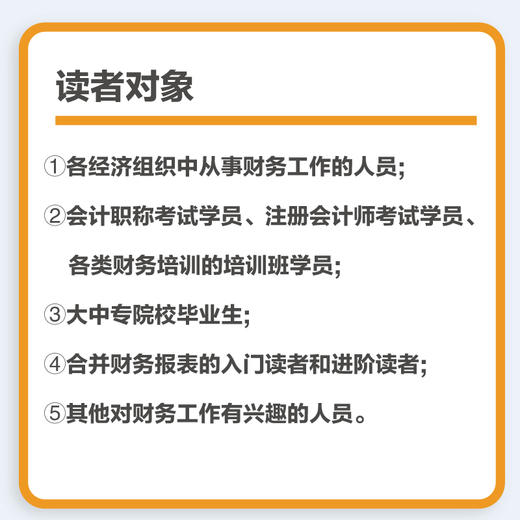 读者对象

①各经济组织中从事财务工作的人员;

②会计职称考试学员、注册会计师考试学员、各类财务培训的培训班学员;

③大中专院校毕业生;

④合并财务报表的入门读者和进阶读者;

⑤其他对财务工作有兴趣的人员。